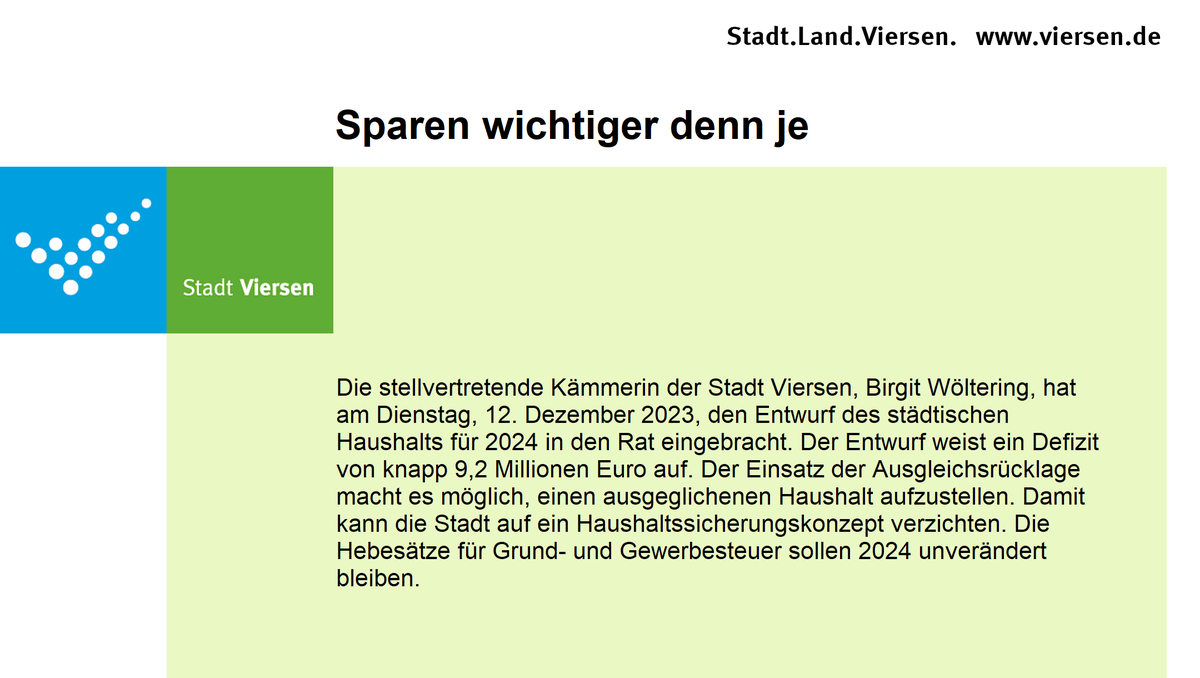 Stadt.Land.Viersen. www.viersen.de

Sparen wichtiger denn je

Stadt Viersen

Die stellvertretende Kämmerin der Stadt Viersen, Birgit Wöltering, hat am Dienstag, 12. Dezember 2023, den Entwurf des städtischen Haushalts für 2024 in den Rat eingebracht. Der Entwurf weist ein Defizit von knapp 9,2 Millionen Euro auf. Der Einsatz der Ausgleichsrücklage macht es möglich, einen ausgeglichenen Haushalt aufzustellen. Damit kann die Stadt auf ein Haushaltssicherungskonzept verzichten. Die Hebesätze für Grund- und Gewerbesteuer sollen 2024 unverändert bleiben.